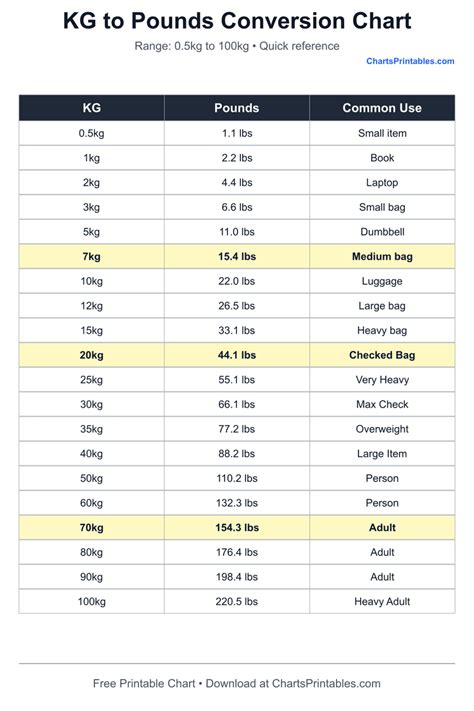 KG to Pounds Conversion Chart

Range: 0.5kg to 100kg • Quick reference

ChartsPrintables.com

| KG | Pounds | Common Use |
|---|---|---|
| 0.5kg | 1.1 lbs | Small item |
| 1kg | 2.2 lbs | Book |
| 2kg | 4.4 lbs | Laptop |
| 3kg | 6.6 lbs | Small bag |
| 5kg | 11.0 lbs | Dumbbell |
| 7kg | 15.4 lbs | Medium bag |
| 10kg | 22.0 lbs | Luggage |
| 12kg | 26.5 lbs | Large bag |
| 15kg | 33.1 lbs | Heavy bag |
| 20kg | 44.1 lbs | Checked Bag |
| 25kg | 55.1 lbs | Very Heavy |
| 30kg | 66.1 lbs | Max Check |
| 35kg | 77.2 lbs | Overweight |
| 40kg | 88.2 lbs | Large Item |
| 50kg | 110.2 lbs | Person |
| 60kg | 132.3 lbs | Person |
| 70kg | 154.3 lbs | Adult |
| 80kg | 176.4 lbs | Adult |
| 90kg | 198.4 lbs | Adult |
| 100kg | 220.5 lbs | Heavy Adult |

Free Printable Chart • Download at ChartsPrintables.com